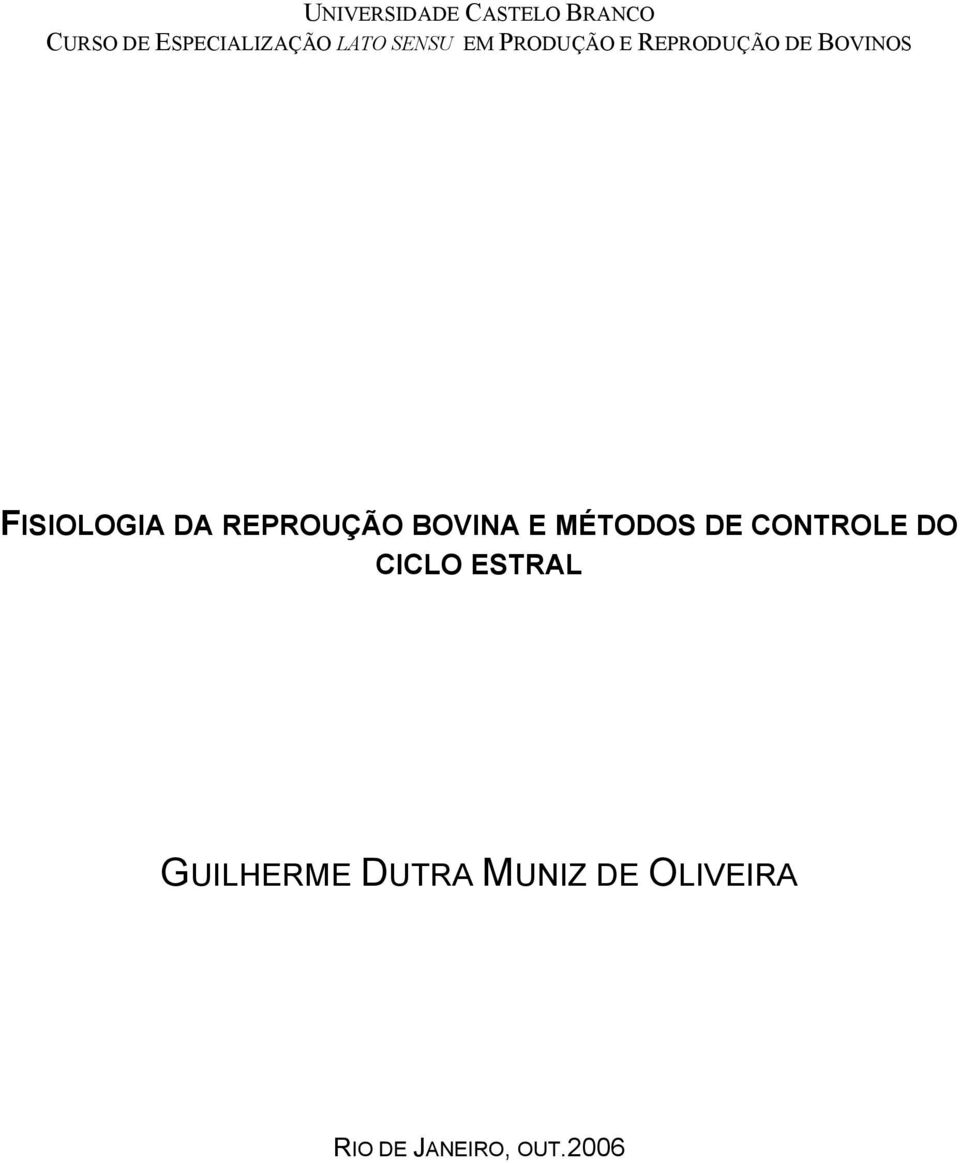 UNIVERSIDADE CASTELO BRANCO
CURSO DE ESPECIALIZAÇÃO LATO SENSU EM PRODUÇÃO E REPRODUÇÃO DE BOVINOS

FISIOLOGIA DA REPROUÇÃO BOVINA E MÉTODOS DE CONTROLE DO CICLO ESTRAL

GUILHERME DUTRA MUNIZ DE OLIVEIRA

RIO DE JANEIRO, OUT.2006